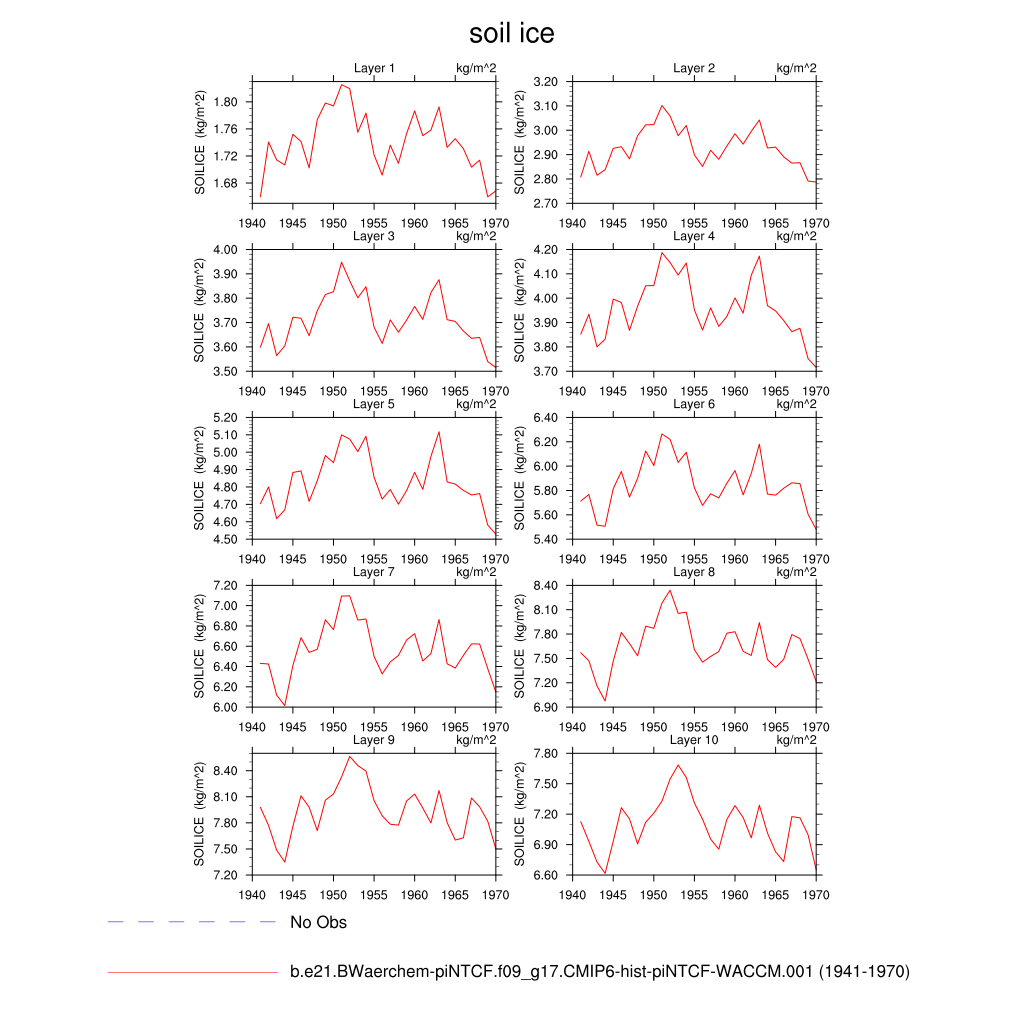 soil ice

Layer 1 kg/m^2
SOILICE (kg/m^2)
1.80
1.76
1.72
1.68
1940 1945 1950 1955 1960 1965 1970

Layer 2 kg/m^2
SOILICE (kg/m^2)
3.20
3.10
3.00
2.90
2.80
2.70
1940 1945 1950 1955 1960 1965 1970

Layer 3 kg/m^2
SOILICE (kg/m^2)
4.00
3.90
3.80
3.70
3.60
3.50
1940 1945 1950 1955 1960 1965 1970

Layer 4 kg/m^2
SOILICE (kg/m^2)
4.20
4.10
4.00
3.90
3.80
3.70
1940 1945 1950 1955 1960 1965 1970

Layer 5 kg/m^2
SOILICE (kg/m^2)
5.20
5.10
5.00
4.90
4.80
4.70
4.60
4.50
1940 1945 1950 1955 1960 1965 1970

Layer 6 kg/m^2
SOILICE (kg/m^2)
6.40
6.20
6.00
5.80
5.60
5.40
1940 1945 1950 1955 1960 1965 1970

Layer 7 kg/m^2
SOILICE (kg/m^2)
7.20
7.00
6.80
6.60
6.40
6.20
6.00
1940 1945 1950 1955 1960 1965 1970

Layer 8 kg/m^2
SOILICE (kg/m^2)
8.40
8.10
7.80
7.50
7.20
6.90
1940 1945 1950 1955 1960 1965 1970

Layer 9 kg/m^2
SOILICE (kg/m^2)
8.40
8.10
7.80
7.50
7.20
1940 1945 1950 1955 1960 1965 1970

Layer 10 kg/m^2
SOILICE (kg/m^2)
7.80
7.50
7.20
6.90
6.60
1940 1945 1950 1955 1960 1965 1970

No Obs

b.e21.BWaerchem-piNTCF.f09_g17.CMIP6-hist-piNTCF-WACCM.001 (1941-1970)